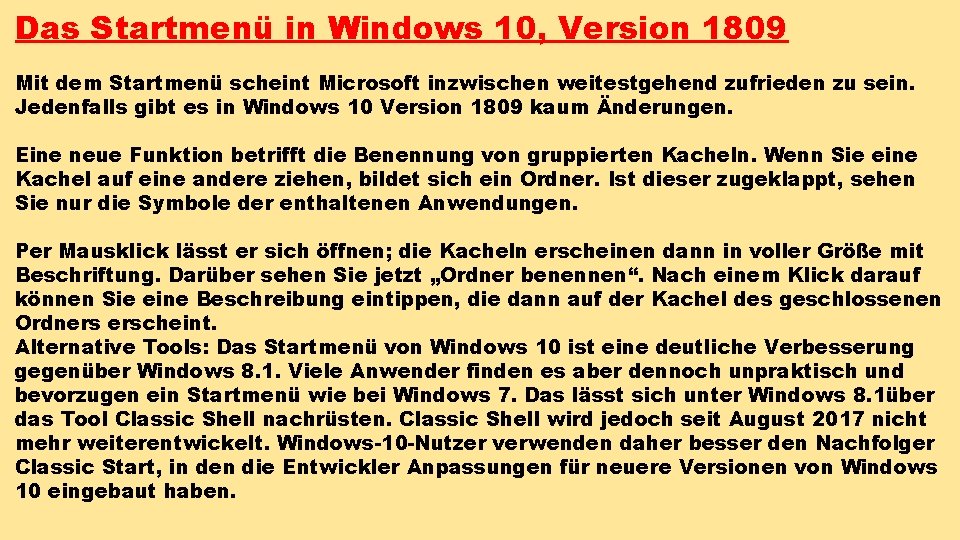 Das Startmenü in Windows 10, Version 1809

Mit dem Startmenü scheint Microsoft inzwischen weitestgehend zufrieden zu sein. Jedenfalls gibt es in Windows 10 Version 1809 kaum Änderungen.

Eine neue Funktion betrifft die Benennung von gruppierten Kacheln. Wenn Sie eine Kachel auf eine andere ziehen, bildet sich ein Ordner. Ist dieser zugeklappt, sehen Sie nur die Symbole der enthaltenen Anwendungen.

Per Mausklick lässt er sich öffnen; die Kacheln erscheinen dann in voller Größe mit Beschriftung. Darüber sehen Sie jetzt „Ordner benennen“. Nach einem Klick darauf können Sie eine Beschreibung eintippen, die dann auf der Kachel des geschlossenen Ordners erscheint.
Alternative Tools: Das Startmenü von Windows 10 ist eine deutliche Verbesserung gegenüber Windows 8.1. Viele Anwender finden es aber dennoch unpraktisch und bevorzugen ein Startmenü wie bei Windows 7. Das lässt sich unter Windows 8.1über das Tool Classic Shell nachrüsten. Classic Shell wird jedoch seit August 2017 nicht mehr weiterentwickelt. Windows-10-Nutzer verwenden daher besser den Nachfolger Classic Start, in den die Entwickler Anpassungen für neuere Versionen von Windows 10 eingebaut haben.